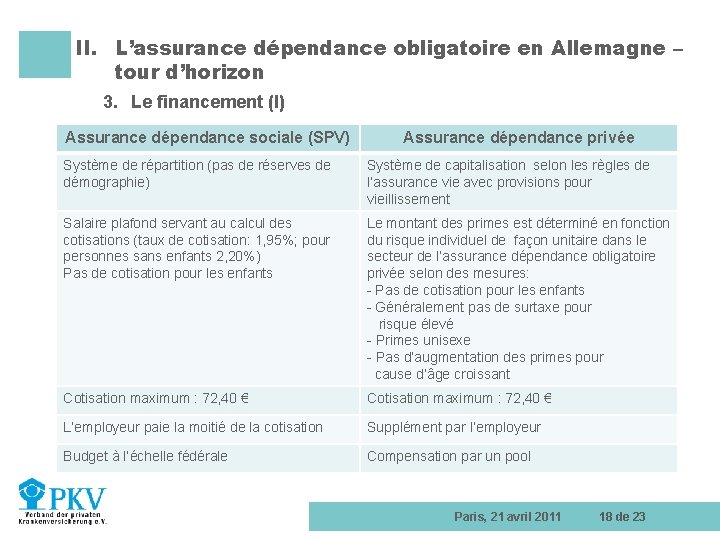 II. L'assurance dépendance obligatoire en Allemagne – tour d'horizon

3. Le financement (I)

| Assurance dépendance sociale (SPV) | Assurance dépendance privée |
|---|---|
| Système de répartition (pas de réserves de démographie) | Système de capitalisation selon les règles de l'assurance vie avec provisions pour vieillissement |
| Salaire plafond servant au calcul des cotisations (taux de cotisation: 1,95%; pour personnes sans enfants 2,20%) Pas de cotisation pour les enfants | Le montant des primes est déterminé en fonction du risque individuel de façon unitaire dans le secteur de l'assurance dépendance obligatoire privée selon des mesures: - Pas de cotisation pour les enfants - Généralement pas de surtaxe pour risque élevé - Primes unisexe - Pas d'augmentation des primes pour cause d'âge croissant |
| Cotisation maximum : 72,40 € | Cotisation maximum : 72,40 € |
| L'employeur paie la moitié de la cotisation | Supplément par l'employeur |
| Budget à l'échelle fédérale | Compensation par un pool |

PKV
Verband der privaten Krankenversicherung e.V.

Paris, 21 avril 2011 18 de 23